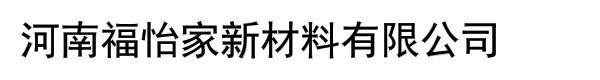 河南福怡家新材料有限公司